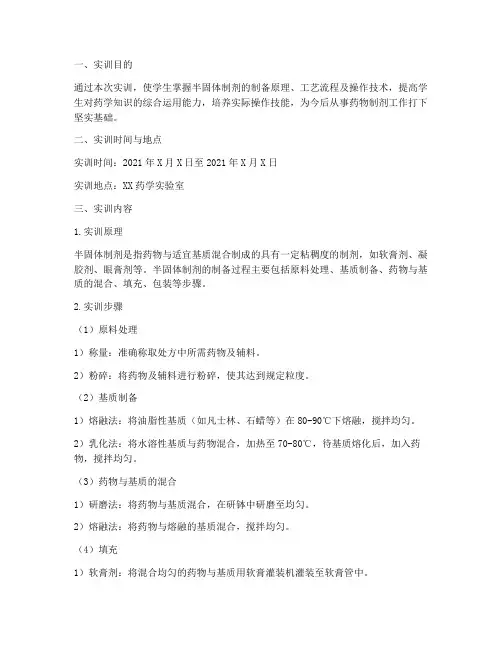 一、实训目的

通过本次实训，使学生掌握半固体制剂的制备原理、工艺流程及操作技术，提高学生对药学知识的综合运用能力，培养实际操作技能，为今后从事药物制剂工作打下坚实基础。

二、实训时间与地点

实训时间：2021 年 X 月 X 日至 2021 年 X 月 X 日

实训地点：XX 药学实验室

三、实训内容

1. 实训原理

半固体制剂是指药物与适宜基质混合制成的具有一定粘稠度的制剂，如软膏剂、凝胶剂、眼膏剂等。半固体制剂的制备过程主要包括原料处理、基质制备、药物与基质的混合、填充、包装等步骤。

2. 实训步骤

（1）原料处理

1）称量：准确称取处方中所需药物及辅料。

2）粉碎：将药物及辅料进行粉碎，使其达到规定粒度。

（2）基质制备

1）熔融法：将油脂性基质（如凡士林、石蜡等）在 80-90℃下熔融，搅拌均匀。

2）乳化法：将水溶性基质与药物混合，加热至 70-80℃，待基质熔化后，加入药物，搅拌均匀。

（3）药物与基质的混合

1）研磨法：将药物与基质混合，在研钵中研磨至均匀。

2）熔融法：将药物与熔融的基质混合，搅拌均匀。

（4）填充

1）软膏剂：将混合均匀的药物与基质用软膏灌装机灌装至软膏管中。